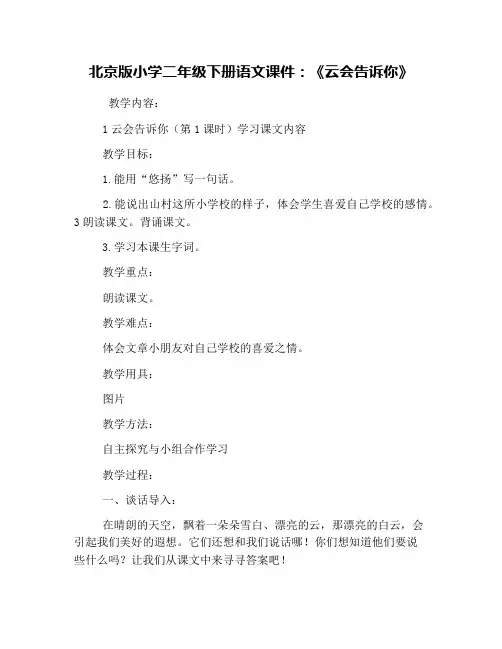 北京版小学二年级下册语文课件：《云会告诉你》

教学内容：

1 云会告诉你（第 1 课时）学习课文内容

教学目标：

1. 能用“悠扬”写一句话。

2. 能说出山村这所小学校的样子，体会学生喜爱自己学校的感情。3 朗读课文。背诵课文。

3. 学习本课生字词。

教学重点：

朗读课文。

教学难点：

体会文章小朋友对自己学校的喜爱之情。

教学用具：

图片

教学方法：

自主探究与小组合作学习

教学过程：

一、谈话导入：

在晴朗的天空，飘着一朵朵雪白、漂亮的云，那漂亮的白云，会引起我们美好的遐想。它们还想和我们说话哪！你们想知道他们要说些什么吗？让我们从课文中来寻寻答案吧！